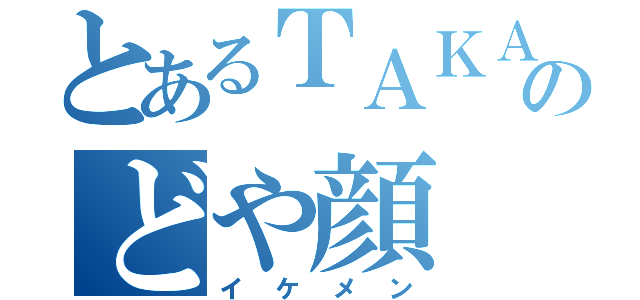 とあるＴＡＫＡの
どや顔
イケメン